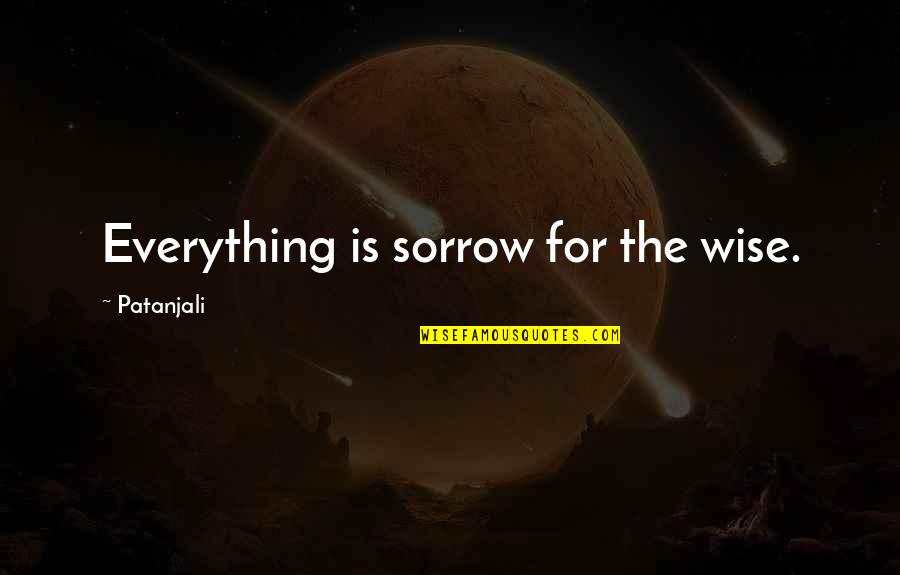 Everything is sorrow for the wise.

~ Patanjali

WISEFAMOUSQUOTES.COM